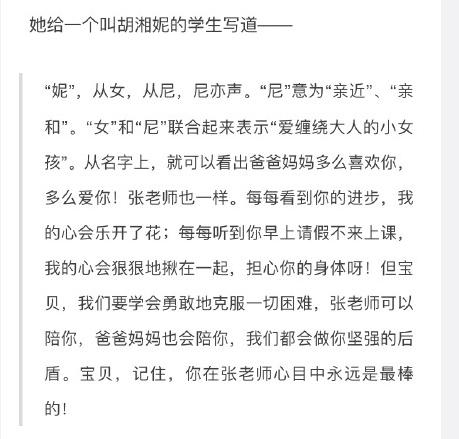 她给一个叫胡湘妮的学生写道——

“妮”，从女，从尼，尼亦声。“尼”意为“亲近”、“亲和”。“女”和“尼”联合起来表示“爱缠绕大人的小女孩”。从名字上，就可以看出爸爸妈妈多么喜欢你，多么爱你！张老师也一样。每每看到你的进步，我的心会乐开了花；每每听到你早上请假不来上课，我的心会狠狠地揪在一起，担心你的身体呀！但宝贝，我们要学会勇敢地克服一切困难，张老师可以陪你，爸爸妈妈也会陪你，我们都会做你坚强的后盾。宝贝，记住，你在张老师心目中永远是最棒的！